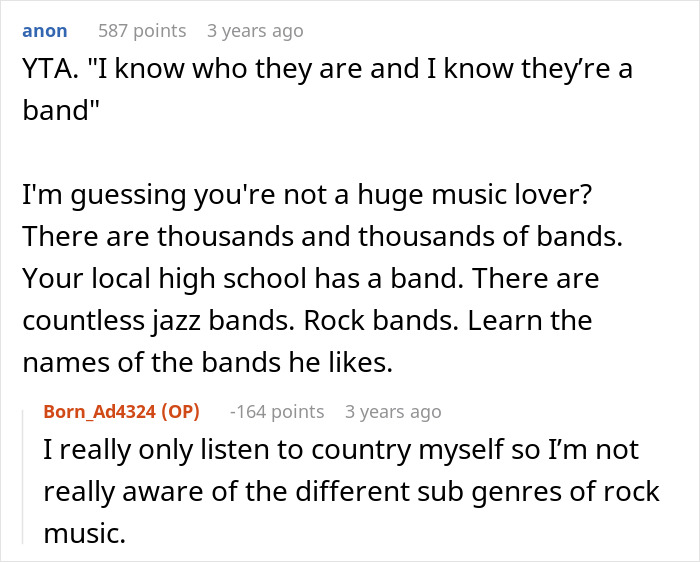 anon 587 points 3 years ago

YTA. "I know who they are and I know they’re a band"

I'm guessing you're not a huge music lover? There are thousands and thousands of bands. Your local high school has a band. There are countless jazz bands. Rock bands. Learn the names of the bands he likes.

Born_Ad4324 (OP) -164 points 3 years ago

I really only listen to country myself so I’m not really aware of the different sub genres of rock music.